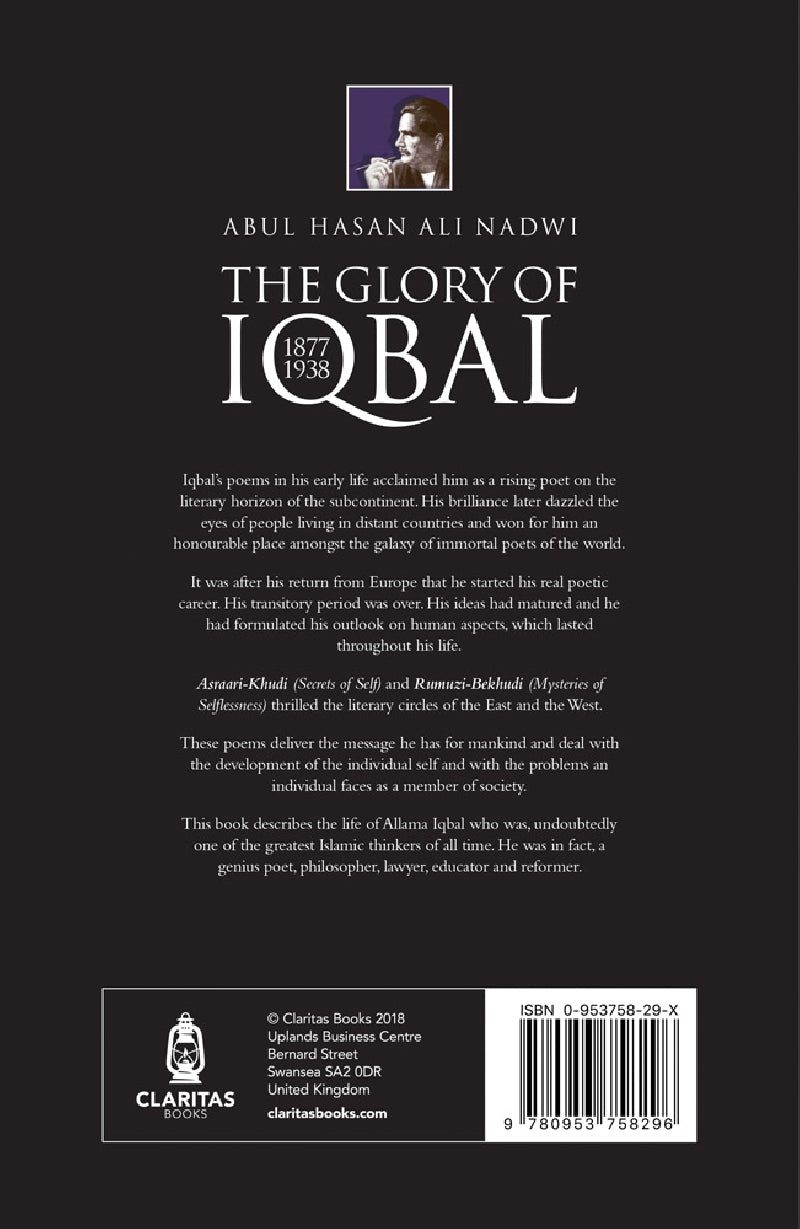 ABUL HASAN ALI NADWI

THE GLORY OF IQBAL
1877
1938

Iqbal's poems in his early life acclaimed him as a rising poet on the literary horizon of the subcontinent. His brilliance later dazzled the eyes of people living in distant countries and won for him an honourable place amongst the galaxy of immortal poets of the world.

It was after his return from Europe that he started his real poetic career. His transitory period was over. His ideas had matured and he had formulated his outlook on human aspects, which lasted throughout his life.

Asraari-Khudi (Secrets of Self) and Rumuzi-Bekhudi (Mysteries of Selflessness) thrilled the literary circles of the East and the West.

These poems deliver the message he has for mankind and deal with the development of the individual self and with the problems an individual faces as a member of society.

This book describes the life of Allama Iqbal who was, undoubtedly one of the greatest Islamic thinkers of all time. He was in fact, a genius poet, philosopher, lawyer, educator and reformer.

CLARITAS
BOOKS

© Claritas Books 2018
Uplands Business Centre
Bernard Street
Swansea SA2 0DR
United Kingdom
claritasbooks.com

ISBN 0-953758-29-X
9 780953 758296